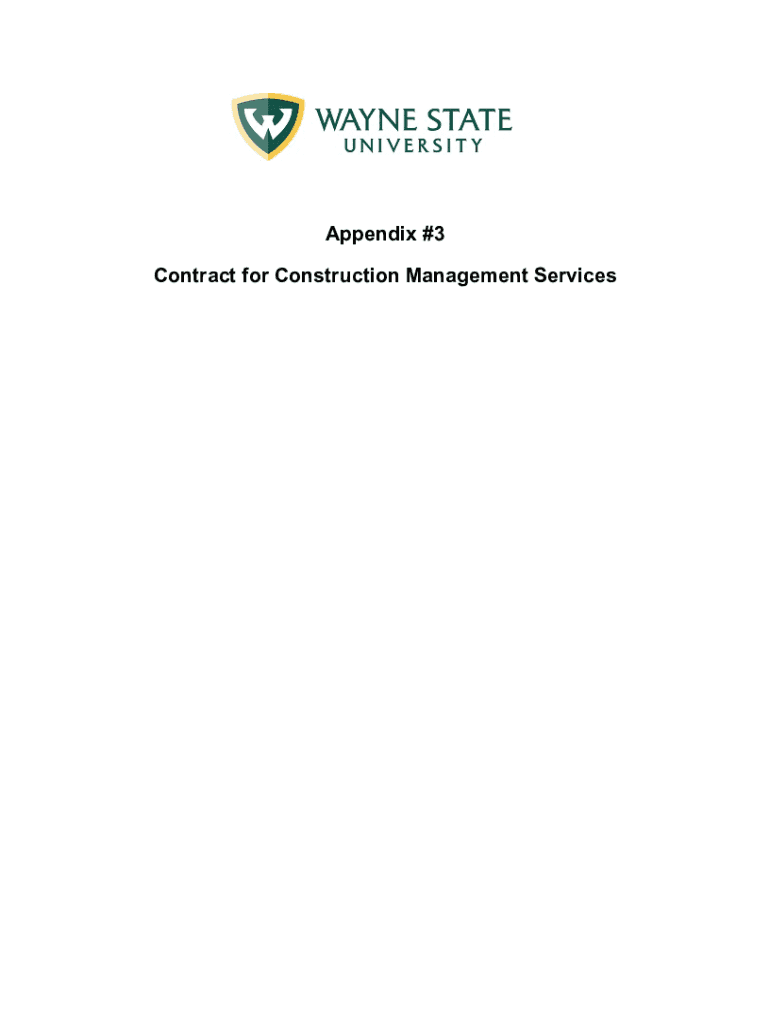 WAYNE STATE
UNIVERSITY

Appendix #3

Contract for Construction Management Services